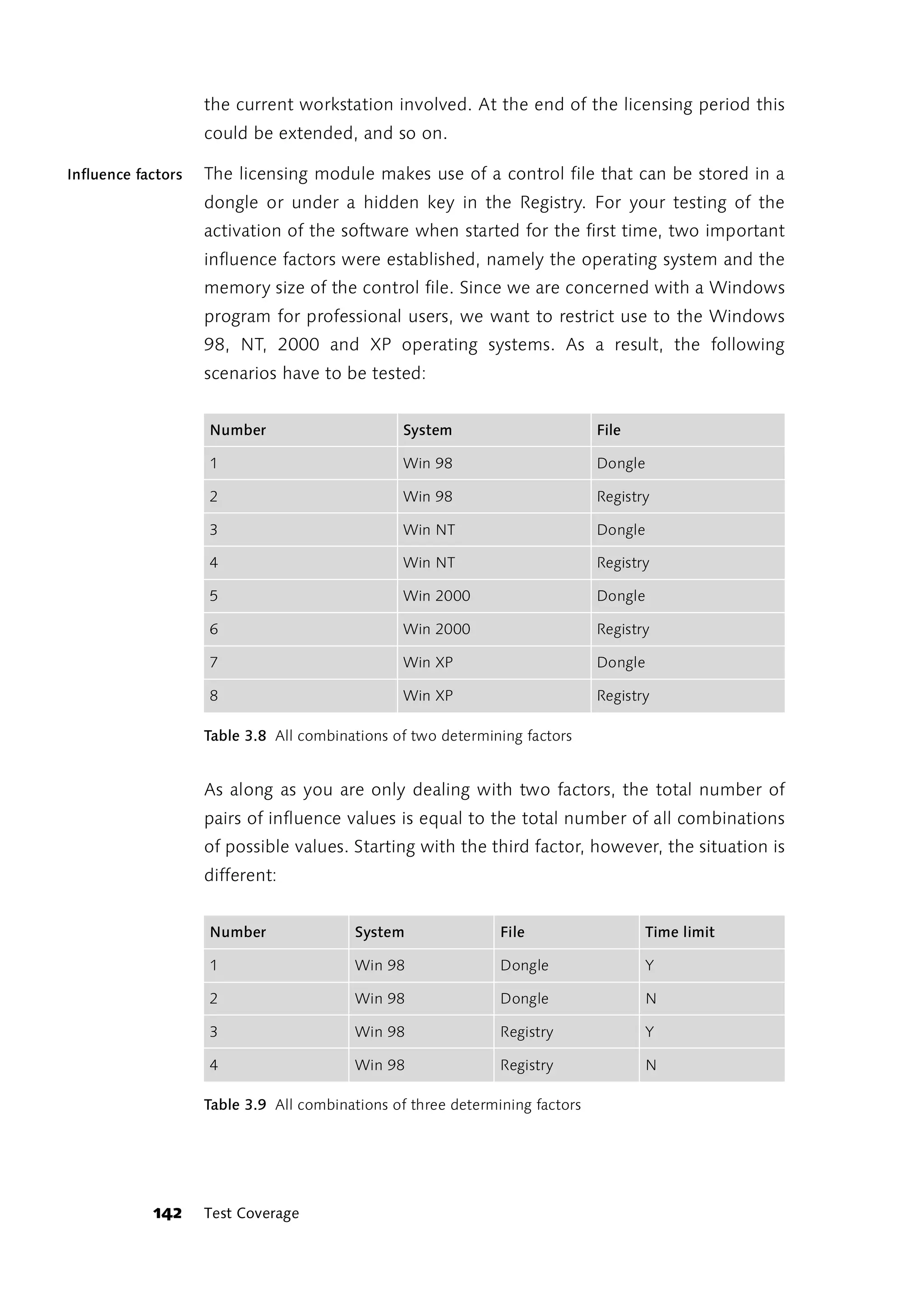 the current workstation involved. At the end of the licensing period this could be extended, and so on.

Influence factors

The licensing module makes use of a control file that can be stored in a dongle or under a hidden key in the Registry. For your testing of the activation of the software when started for the first time, two important influence factors were established, namely the operating system and the memory size of the control file. Since we are concerned with a Windows program for professional users, we want to restrict use to the Windows 98, NT, 2000 and XP operating systems. As a result, the following scenarios have to be tested:

| Number | System | File |
|---|---|---|
| 1 | Win 98 | Dongle |
| 2 | Win 98 | Registry |
| 3 | Win NT | Dongle |
| 4 | Win NT | Registry |
| 5 | Win 2000 | Dongle |
| 6 | Win 2000 | Registry |
| 7 | Win XP | Dongle |
| 8 | Win XP | Registry |

Table 3.8 All combinations of two determining factors

As along as you are only dealing with two factors, the total number of pairs of influence values is equal to the total number of all combinations of possible values. Starting with the third factor, however, the situation is different:

| Number | System | File | Time limit |
|---|---|---|---|
| 1 | Win 98 | Dongle | Y |
| 2 | Win 98 | Dongle | N |
| 3 | Win 98 | Registry | Y |
| 4 | Win 98 | Registry | N |

Table 3.9 All combinations of three determining factors

142 Test Coverage